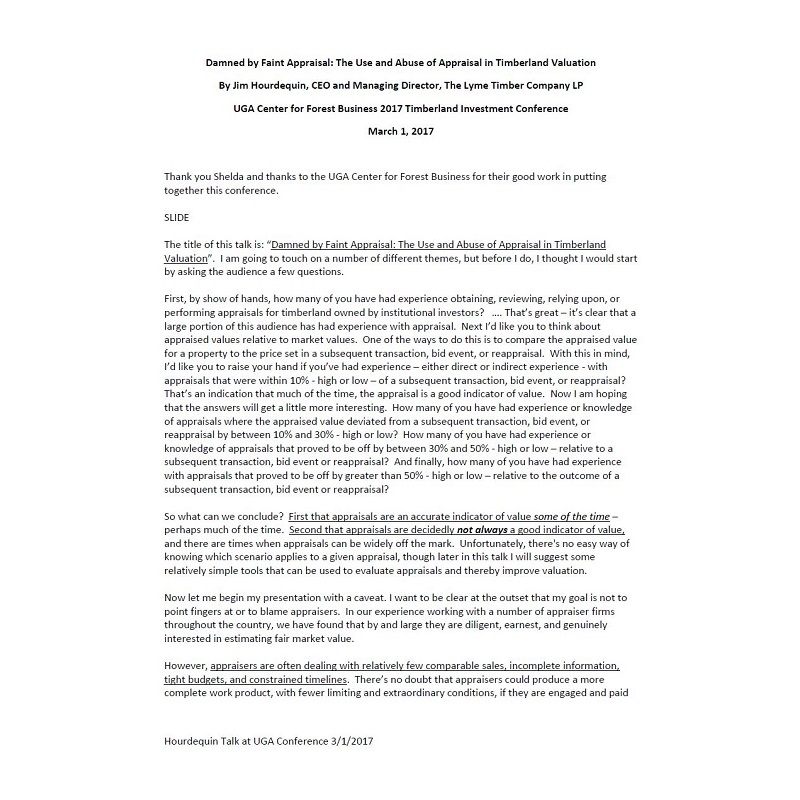 Damned by Faint Appraisal: The Use and Abuse of Appraisal in Timberland Valuation

By Jim Hourdequin, CEO and Managing Director, The Lyme Timber Company LP

UGA Center for Forest Business 2017 Timberland Investment Conference

March 1, 2017

Thank you Shelda and thanks to the UGA Center for Forest Business for their good work in putting together this conference.

SLIDE

The title of this talk is: "Damned by Faint Appraisal: The Use and Abuse of Appraisal in Timberland Valuation". I am going to touch on a number of different themes, but before I do, I thought I would start by asking the audience a few questions.

First, by show of hands, how many of you have had experience obtaining, reviewing, relying upon, or performing appraisals for timberland owned by institutional investors? .... That's great – it's clear that a large portion of this audience has had experience with appraisal. Next I'd like you to think about appraised values relative to market values. One of the ways to do this is to compare the appraised value for a property to the price set in a subsequent transaction, bid event, or reappraisal. With this in mind, I'd like you to raise your hand if you've had experience – either direct or indirect experience - with appraisals that were within 10% - high or low – of a subsequent transaction, bid event, or reappraisal? That's an indication that much of the time, the appraisal is a good indicator of value. Now I am hoping that the answers will get a little more interesting. How many of you have had experience or knowledge of appraisals where the appraised value deviated from a subsequent transaction, bid event, or reappraisal by between 10% and 30% - high or low? How many of you have had experience or knowledge of appraisals that proved to be off by between 30% and 50% - high or low – relative to a subsequent transaction, bid event or reappraisal? And finally, how many of you have had experience with appraisals that proved to be off by greater than 50% - high or low – relative to the outcome of a subsequent transaction, bid event or reappraisal?

So what can we conclude? First that appraisals are an accurate indicator of value some of the time – perhaps much of the time. Second that appraisals are decidedly not always a good indicator of value, and there are times when appraisals can be widely off the mark. Unfortunately, there's no easy way of knowing which scenario applies to a given appraisal, though later in this talk I will suggest some relatively simple tools that can be used to evaluate appraisals and thereby improve valuation.

Now let me begin my presentation with a caveat. I want to be clear at the outset that my goal is not to point fingers at or to blame appraisers. In our experience working with a number of appraiser firms throughout the country, we have found that by and large they are diligent, earnest, and genuinely interested in estimating fair market value.

However, appraisers are often dealing with relatively few comparable sales, incomplete information, tight budgets, and constrained timelines. There's no doubt that appraisers could produce a more complete work product, with fewer limiting and extraordinary conditions, if they are engaged and paid

Hourdequin Talk at UGA Conference 3/1/2017